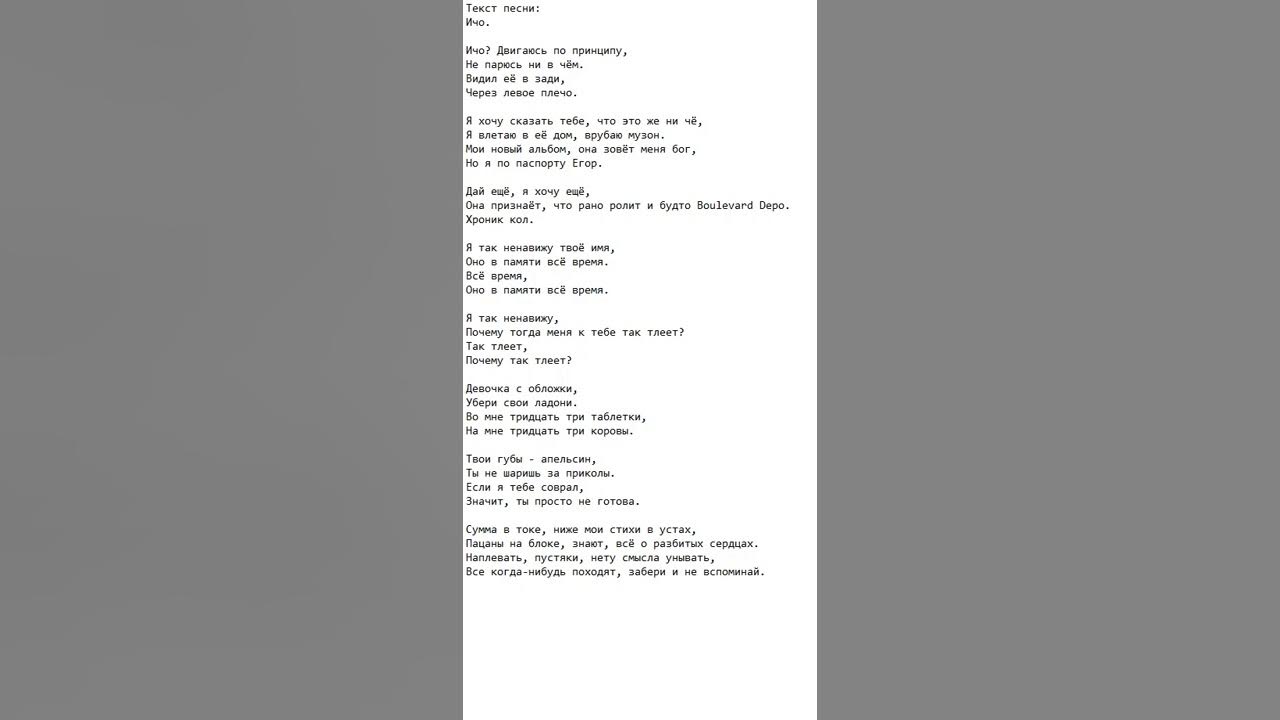 Текст песни:
Ичо.

Ичо? Двигаюсь по принципу,
Не парюсь ни в чём.
Видил её в зади,
Через левое плечо.

Я хочу сказать тебе, что это же ни чё,
Я влетаю в её дом, врубаю музон.
Мои новый альбом, она зовёт меня бог,
Но я по паспорту Егор.

Дай ещё, я хочу ещё,
Она признаёт, что рано ролит и будто Boulevard Depo.
Хроник кол.

Я так ненавижу твоё имя,
Оно в памяти всё время.
Всё время,
Оно в памяти всё время.

Я так ненавижу,
Почему тогда меня к тебе так тлеет?
Так тлеет,
Почему так тлеет?

Девочка с обложки,
Убери свои ладони.
Во мне тридцать три таблетки,
На мне тридцать три коровы.

Твои губы - апельсин,
Ты не шаришь за приколы.
Если я тебе соврал,
Значит, ты просто не готова.

Сумма в токе, ниже мои стихи в устах,
Пацаны на блоке, знают, всё о разбитых сердцах.
Наплевать, пустяки, нету смысла унывать,
Все когда-нибудь походят, забери и не вспоминай.